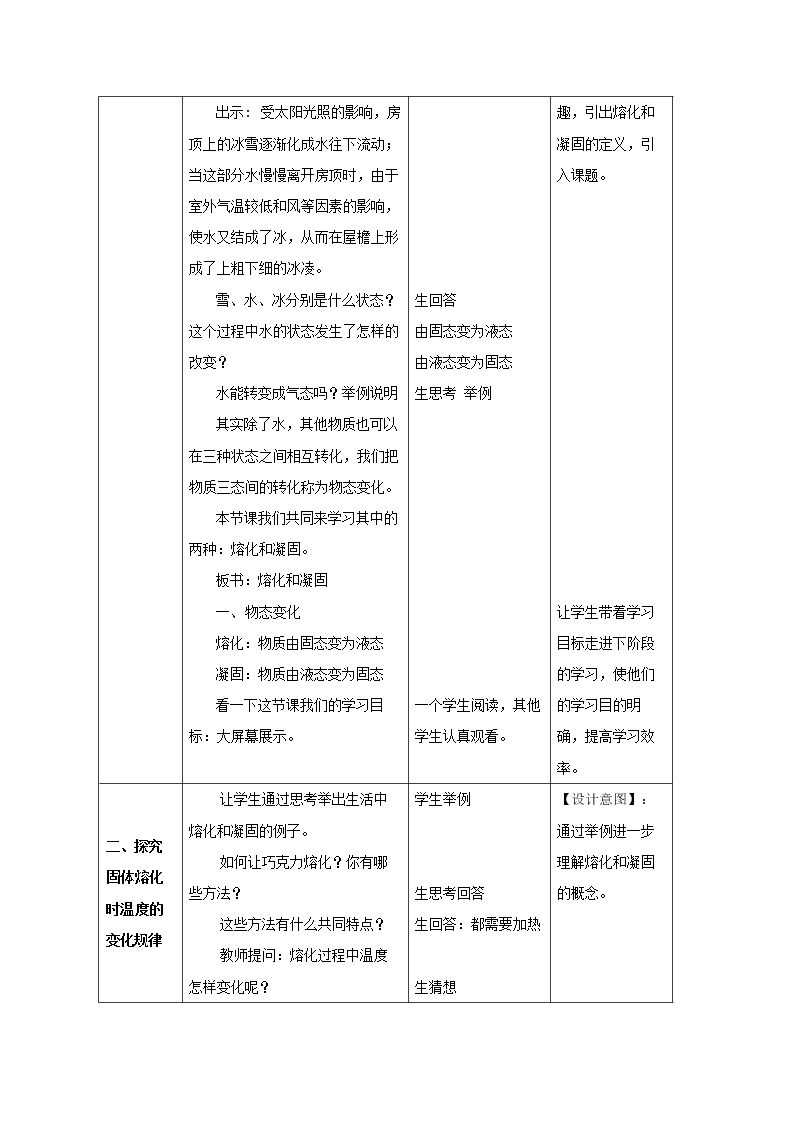 |  | 出示：受太阳光照的影响，房顶上的冰雪逐渐化成水往下流动；当这部分水慢慢离开房顶时，由于室外气温较低和风等因素的影响，使水又结成了冰，从而在屋檐上形成了上粗下细的冰凌。 雪、水、冰分别是什么状态？这个过程中水的状态发生了怎样的改变？ 水能转变成气态吗？举例说明 其实除了水，其他物质也可以在三种状态之间相互转化，我们把物质三态间的转化称为物态变化。 本节课我们共同来学习其中的两种：熔化和凝固。 板书：熔化和凝固 一、物态变化 熔化：物质由固态变为液态 凝固：物质由液态变为固态 看一下这节课我们的学习目标：大屏幕展示。 | 生回答 由固态变为液态 由液态变为固态 生思考 举例 一个学生阅读，其他学生认真观看。 | 趣，引出熔化和凝固的定义，引入课题。 让学生带着学习目标走进下阶段的学习，使他们的学习目的明确，提高学习效率。 |
|---|---|---|---|
| 二、探究固体熔化时温度的变化规律 | 让学生通过思考举出生活中熔化和凝固的例子。 如何让巧克力熔化？你有哪些方法？ 这些方法有什么共同特点？ 教师提问：熔化过程中温度怎样变化呢？ | 学生举例 生思考回答 生回答：都需要加热 生猜想 | 【设计意图】：通过举例进一步理解熔化和凝固的概念。 |